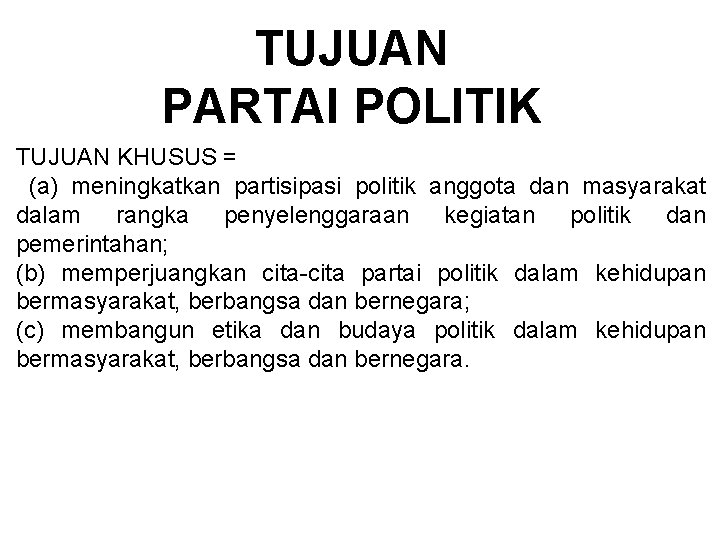 TUJUAN
PARTAI POLITIK

TUJUAN KHUSUS =

(a) meningkatkan partisipasi politik anggota dan masyarakat dalam rangka penyelenggaraan kegiatan politik dan pemerintahan;

(b) memperjuangkan cita-cita partai politik dalam kehidupan bermasyarakat, berbangsa dan bernegara;

(c) membangun etika dan budaya politik dalam kehidupan bermasyarakat, berbangsa dan bernegara.